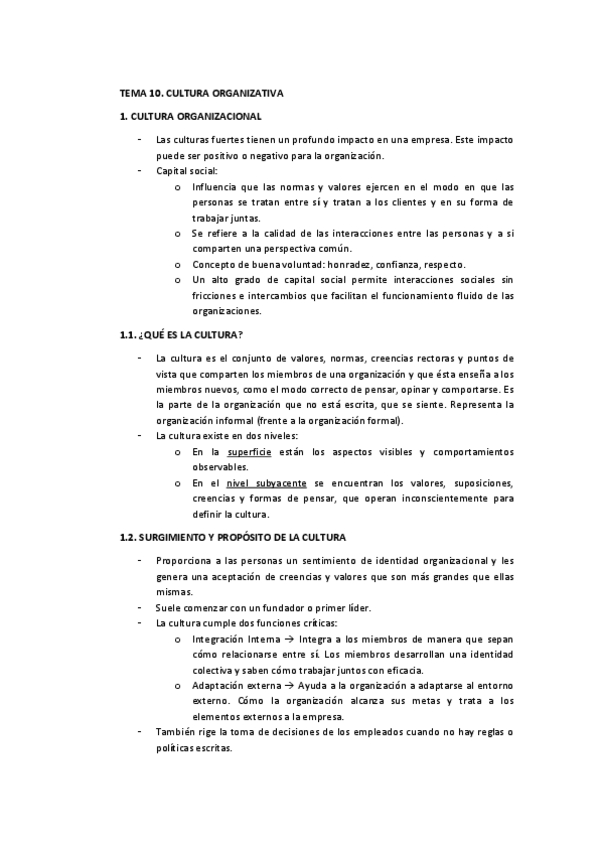 TEMA 10. CULTURA ORGANIZATIVA

1. CULTURA ORGANIZACIONAL

- Las culturas fuertes tienen un profundo impacto en una empresa. Este impacto puede ser positivo o negativo para la organización.
- Capital social:
 o Influencia que las normas y valores ejercen en el modo en que las personas se tratan entre sí y tratan a los clientes y en su forma de trabajar juntas.
 o Se refiere a la calidad de las interacciones entre las personas y a si comparten una perspectiva común.
 o Concepto de buena voluntad: honradez, confianza, respecto.
 o Un alto grado de capital social permite interacciones sociales sin fricciones e intercambios que facilitan el funcionamiento fluido de las organizaciones.

1.1. ¿QUÉ ES LA CULTURA?

- La cultura es el conjunto de valores, normas, creencias rectoras y puntos de vista que comparten los miembros de una organización y que ésta enseña a los miembros nuevos, como el modo correcto de pensar, opinar y comportarse. Es la parte de la organización que no está escrita, que se siente. Representa la organización informal (frente a la organización formal).
- La cultura existe en dos niveles:
 o En la superficie están los aspectos visibles y comportamientos observables.
 o En el nivel subyacente se encuentran los valores, suposiciones, creencias y formas de pensar, que operan inconscientemente para definir la cultura.

1.2. SURGIMIENTO Y PROPÓSITO DE LA CULTURA

- Proporciona a las personas un sentimiento de identidad organizacional y les genera una aceptación de creencias y valores que son más grandes que ellas mismas.
- Suele comenzar con un fundador o primer líder.
- La cultura cumple dos funciones críticas:
 o Integración Interna → Integra a los miembros de manera que sepan cómo relacionarse entre sí. Los miembros desarrollan una identidad colectiva y saben cómo trabajar juntos con eficacia.
 o Adaptación externa → Ayuda a la organización a adaptarse al entorno externo. Cómo la organización alcanza sus metas y trata a los elementos externos a la empresa.
- También rige la toma de decisiones de los empleados cuando no hay reglas o políticas escritas.